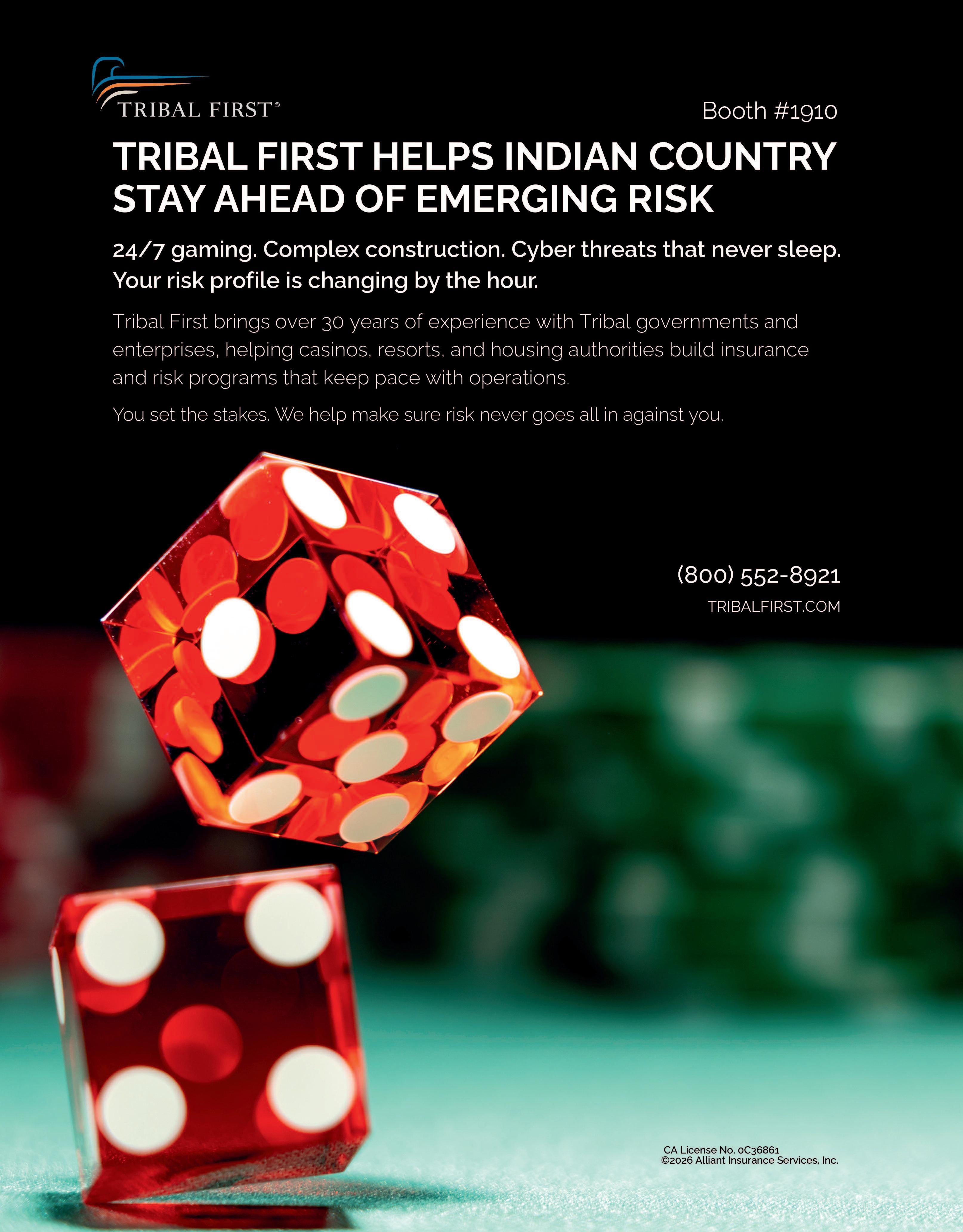 TRIBAL FIRST®

Booth #1910

TRIBAL FIRST HELPS INDIAN COUNTRY STAY AHEAD OF EMERGING RISK

24/7 gaming. Complex construction. Cyber threats that never sleep. Your risk profile is changing by the hour.

Tribal First brings over 30 years of experience with Tribal governments and enterprises, helping casinos, resorts, and housing authorities build insurance and risk programs that keep pace with operations.

You set the stakes. We help make sure risk never goes all in against you.

(800) 552-8921
TRIBALFIRST.COM

CA License No. 0C36861
©2026 Alliant Insurance Services, Inc.